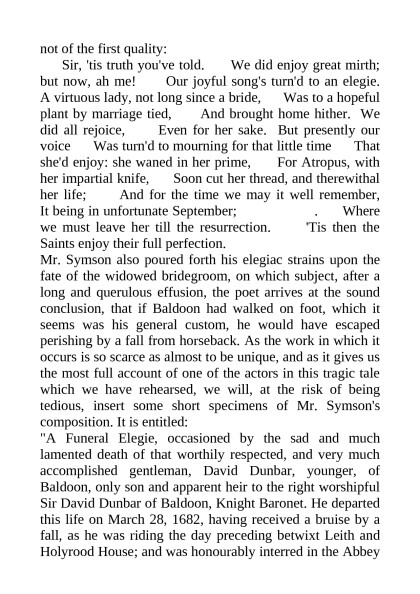 not of the first quality:

Sir, 'tis truth you've told. We did enjoy great mirth; but now, ah me! Our joyful song's turn'd to an elegie. A virtuous lady, not long since a bride, Was to a hopeful plant by marriage tied, And brought home hither. We did all rejoice, Even for her sake. But presently our voice Was turn'd to mourning for that little time That she'd enjoy: she waned in her prime, For Atropus, with her impartial knife, Soon cut her thread, and therewithal her life; And for the time we may it well remember, It being in unfortunate September; . Where we must leave her till the resurrection. 'Tis then the Saints enjoy their full perfection.

Mr. Symson also poured forth his elegiac strains upon the fate of the widowed bridegroom, on which subject, after a long and querulous effusion, the poet arrives at the sound conclusion, that if Baldoon had walked on foot, which it seems was his general custom, he would have escaped perishing by a fall from horseback. As the work in which it occurs is so scarce as almost to be unique, and as it gives us the most full account of one of the actors in this tragic tale which we have rehearsed, we will, at the risk of being tedious, insert some short specimens of Mr. Symson's composition. It is entitled:

"A Funeral Elegie, occasioned by the sad and much lamented death of that worthily respected, and very much accomplished gentleman, David Dunbar, younger, of Baldoon, only son and apparent heir to the right worshipful Sir David Dunbar of Baldoon, Knight Baronet. He departed this life on March 28, 1682, having received a bruise by a fall, as he was riding the day preceding betwixt Leith and Holyrood House; and was honourably interred in the Abbey